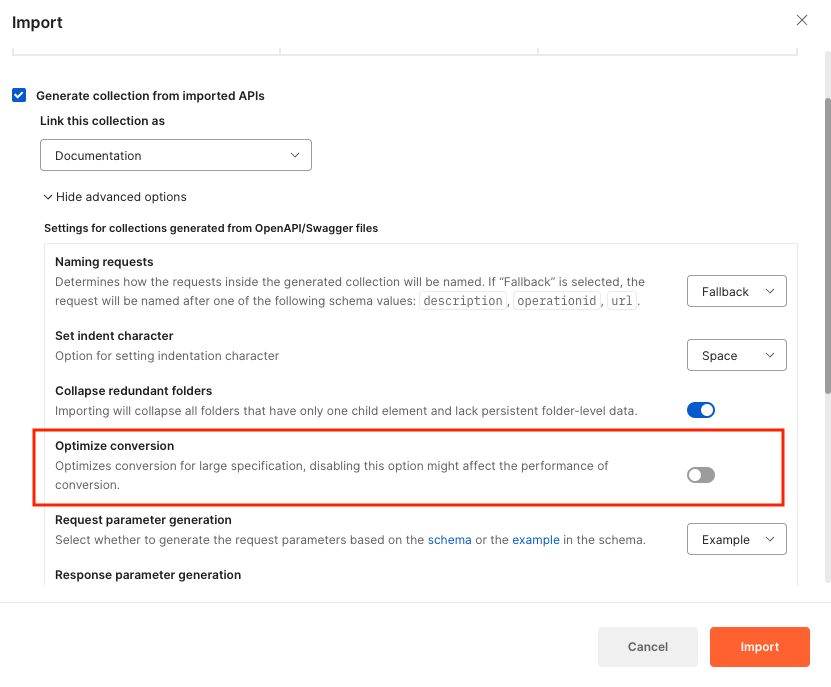 Import

Generate collection from imported APIs

Link this collection as

Documentation

Hide advanced options

Settings for collections generated from OpenAPI/Swagger files

Naming requests
Determines how the requests inside the generated collection will be named. If “Fallback” is selected, the request will be named after one of the following schema values: description, operationid, url.

Fallback

Set indent character
Option for setting indentation character

Space

Collapse redundant folders
Importing will collapse all folders that have only one child element and lack persistent folder-level data.

Optimize conversion
Optimizes conversion for large specification, disabling this option might affect the performance of conversion.

Request parameter generation
Select whether to generate the request parameters based on the schema or the example in the schema.

Example

Response parameter generation

Cancel

Import